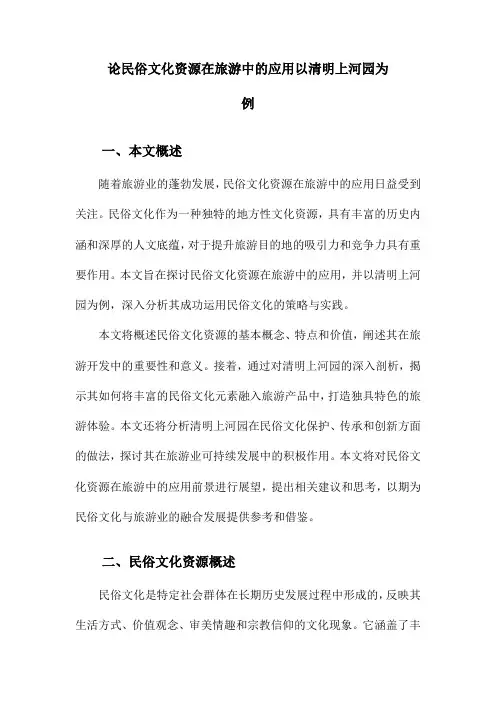 论民俗文化资源在旅游中的应用以清明上河园为例

一、本文概述

随着旅游业的蓬勃发展，民俗文化资源在旅游中的应用日益受到关注。民俗文化作为一种独特的地方性文化资源，具有丰富的历史内涵和深厚的人文底蕴，对于提升旅游目的地的吸引力和竞争力具有重要作用。本文旨在探讨民俗文化资源在旅游中的应用，并以清明上河园为例，深入分析其成功运用民俗文化的策略与实践。

本文将概述民俗文化资源的基本概念、特点和价值，阐述其在旅游开发中的重要性和意义。接着，通过对清明上河园的深入剖析，揭示其如何将丰富的民俗文化元素融入旅游产品中，打造独具特色的旅游体验。本文还将分析清明上河园在民俗文化保护、传承和创新方面的做法，探讨其在旅游业可持续发展中的积极作用。本文将对民俗文化资源在旅游中的应用前景进行展望，提出相关建议和思考，以期为民俗文化与旅游业的融合发展提供参考和借鉴。

二、民俗文化资源概述

民俗文化是特定社会群体在长期历史发展过程中形成的，反映其生活方式、价值观念、审美情趣和宗教信仰的文化现象。它涵盖了丰